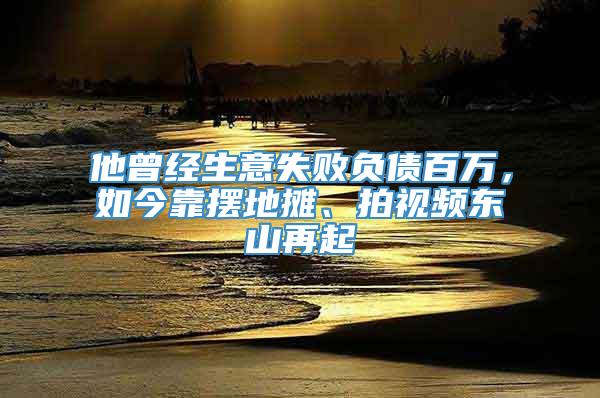 他曾经生意失败负债百万，如今靠摆地摊、拍视频东山再起